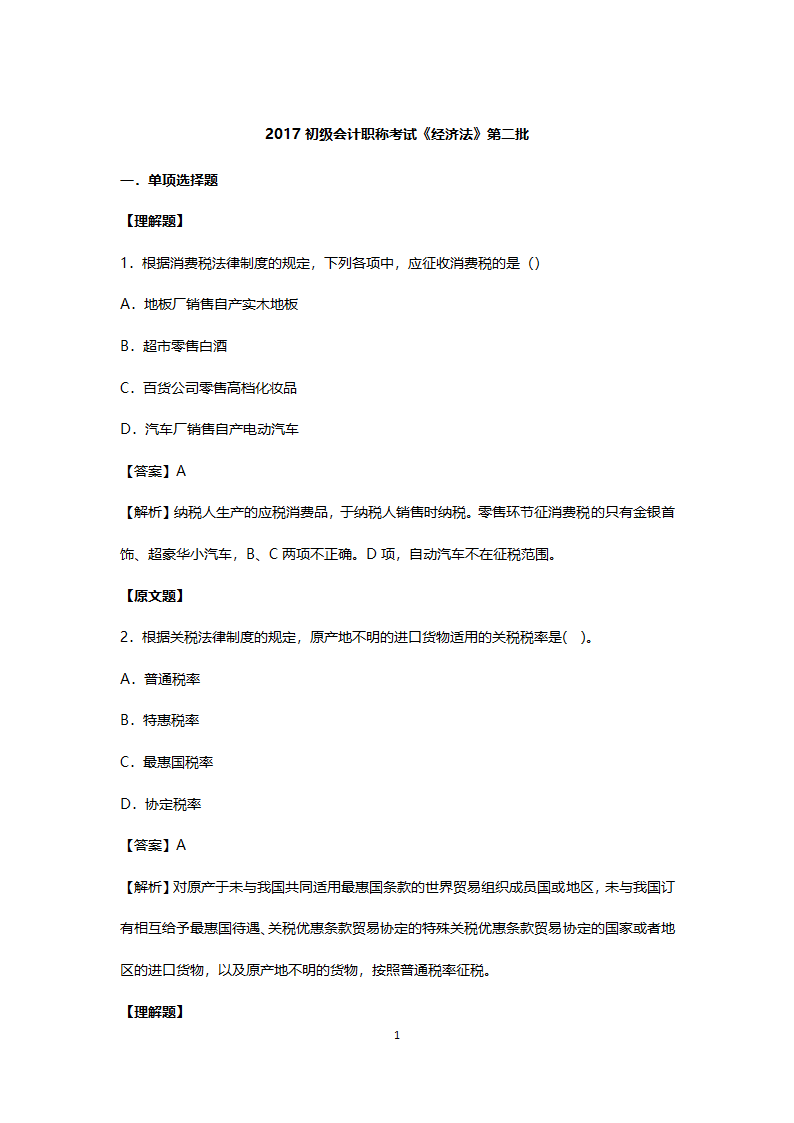 2017 初级会计职称考试《经济法》第二批

一．单项选择题

【理解题】

1．根据消费税法律制度的规定，下列各项中，应征收消费税的是（）

A．地板厂销售自产实木地板

B．超市零售白酒

C．百货公司零售高档化妆品

D．汽车厂销售自产电动汽车

【答案】A

【解析】纳税人生产的应税消费品，于纳税人销售时纳税。零售环节征消费税的只有金银首饰、超豪华小汽车，B、C 两项不正确。D 项，自动汽车不在征税范围。

【原文题】

2．根据关税法律制度的规定，原产地不明的进口货物适用的关税税率是(　)。

A．普通税率

B．特惠税率

C．最惠国税率

D．协定税率

【答案】A

【解析】对原产于未与我国共同适用最惠国条款的世界贸易组织成员国或地区，未与我国订有相互给予最惠国待遇、关税优惠条款贸易协定的特殊关税优惠条款贸易协定的国家或者地区的进口货物，以及原产地不明的货物，按照普通税率征税。

【理解题】

1